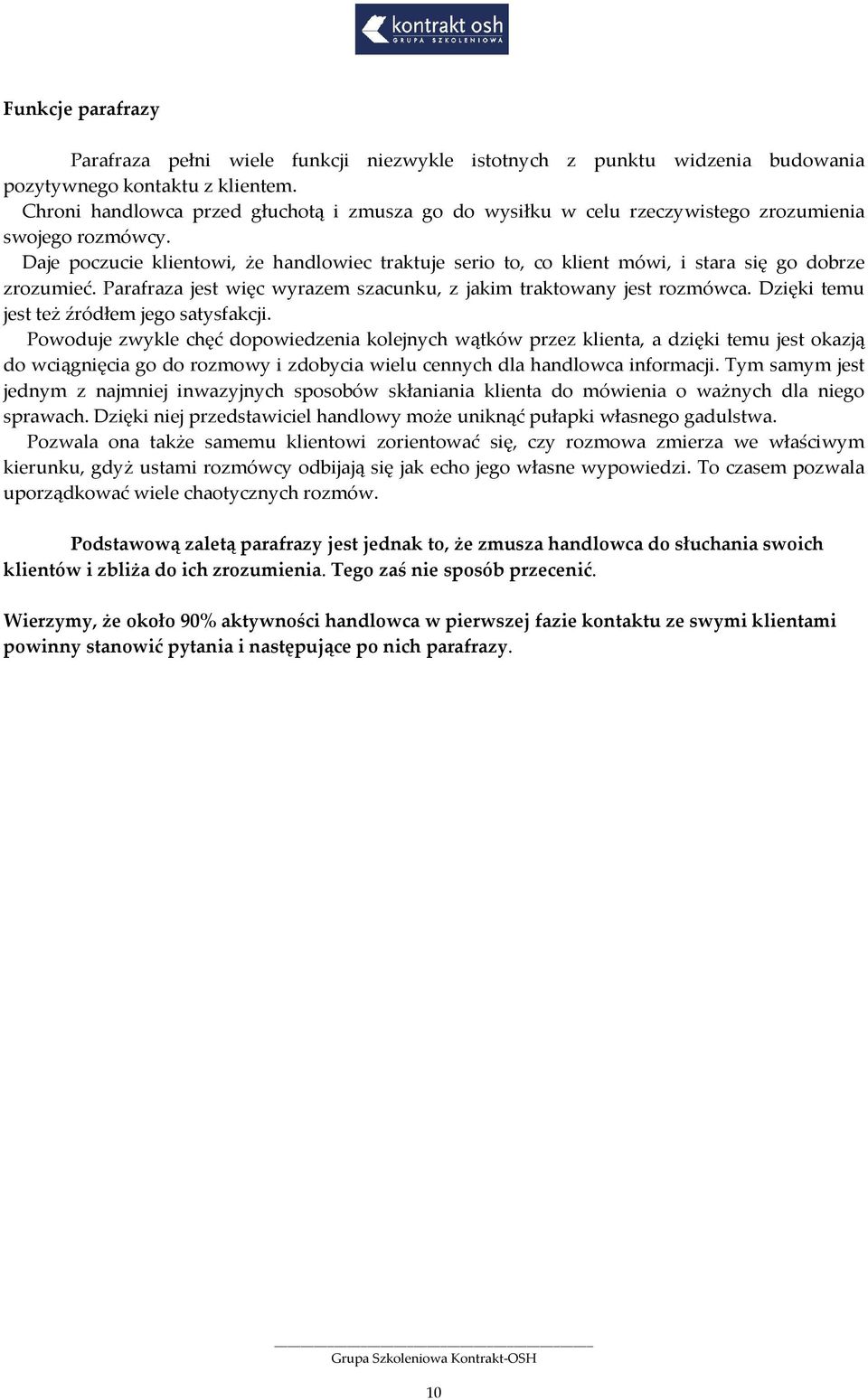 kontrakt osh
GRUPA SZKOLENIOWA

Funkcje parafrazy

Parafraza pełni wiele funkcji niezwykle istotnych z punktu widzenia budowania pozytywnego kontaktu z klientem.
Chroni handlowca przed głuchotą i zmusza go do wysiłku w celu rzeczywistego zrozumienia swojego rozmówcy.
Daje poczucie klientowi, że handlowiec traktuje serio to, co klient mówi, i stara się go dobrze zrozumieć. Parafraza jest więc wyrazem szacunku, z jakim traktowany jest rozmówca. Dzięki temu jest też źródłem jego satysfakcji.
Powoduje zwykle chęć dopowiedzenia kolejnych wątków przez klienta, a dzięki temu jest okazją do wciągnięcia go do rozmowy i zdobycia wielu cennych dla handlowca informacji. Tym samym jest jednym z najmniej inwazyjnych sposobów skłaniania klienta do mówienia o ważnych dla niego sprawach. Dzięki niej przedstawiciel handlowy może uniknąć pułapki własnego gadulstwa.
Pozwala ona także samemu klientowi zorientować się, czy rozmowa zmierza we właściwym kierunku, gdyż ustami rozmówcy odbijają się jak echo jego własne wypowiedzi. To czasem pozwala uporządkować wiele chaotycznych rozmów.

Podstawową zaletą parafrazy jest jednak to, że zmusza handlowca do słuchania swoich klientów i zbliża do ich zrozumienia. Tego zaś nie sposób przecenić.

Wierzymy, że około 90% aktywności handlowca w pierwszej fazie kontaktu ze swymi klientami powinny stanowić pytania i następujące po nich parafrazy.

Grupa Szkoleniowa Kontrakt-OSH

10